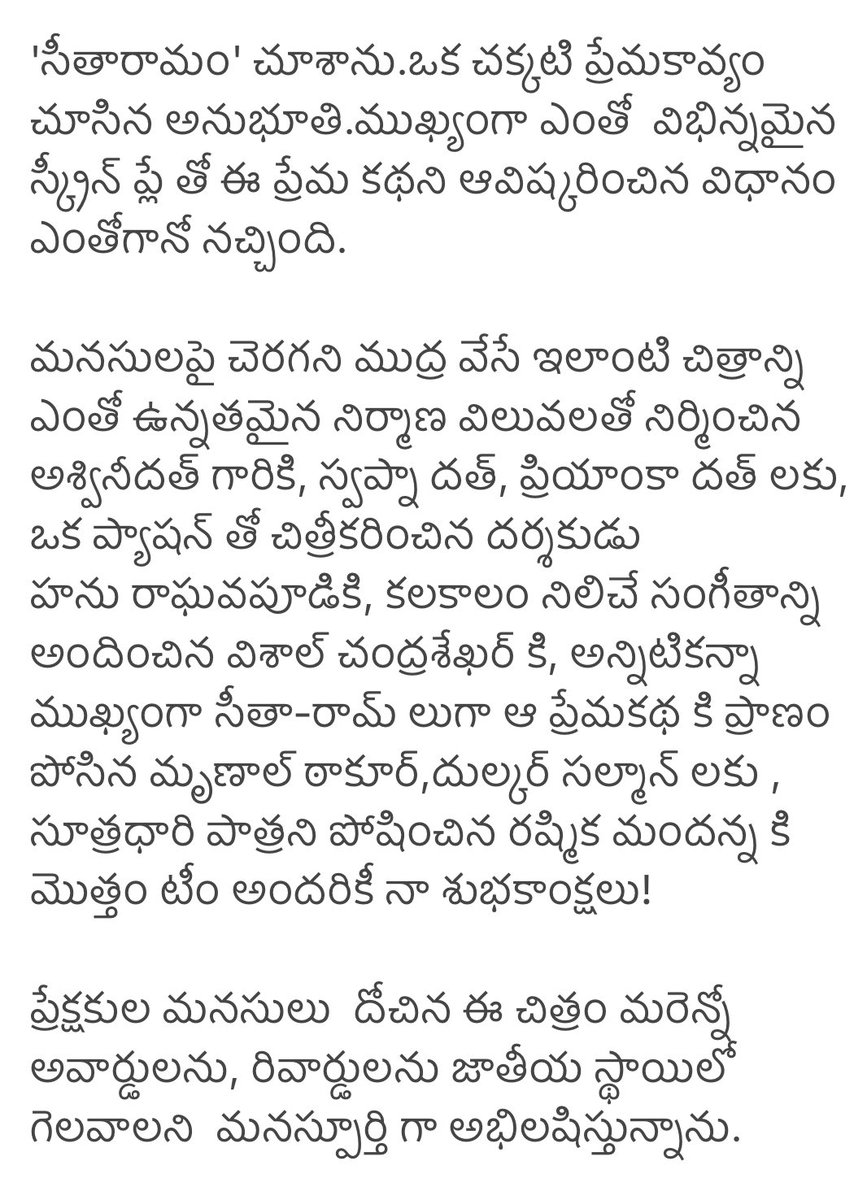 'సీతారామం' చూశాను.ఒక చక్కటి ప్రేమకావ్యం చూసిన అనుభూతి.ముఖ్యంగా ఎంతో విభిన్నమైన స్క్రీన్ ప్లే తో ఈ ప్రేమ కథని ఆవిష్కరించిన విధానం ఎంతోగానో నచ్చింది.

మనసులపై చెరగని ముద్ర వేసే ఇలాంటి చిత్రాన్ని ఎంతో ఉన్నతమైన నిర్మాణ విలువలతో నిర్మించిన అశ్వినీదత్ గారికి, స్వప్నా దత్, ప్రియాంకా దత్ లకు, ఒక ప్యాషన్ తో చిత్రీకరించిన దర్శకుడు హను రాఘవపూడికి, కలకాలం నిలిచే సంగీతాన్ని అందించిన విశాల్ చంద్రశేఖర్ కి, అన్నిటికన్నా ముఖ్యంగా సీతా-రామ్ లుగా ఆ ప్రేమకథ కి ప్రాణం పోసిన మృణాల్ ఠాకూర్,దుల్కర్ సల్మాన్ లకు , సూత్రధారి పాత్రని పోషించిన రష్మిక మందన్న కి మొత్తం టీం అందరికీ నా శుభకాంక్షలు!

ప్రేక్షకుల మనసులు దోచిన ఈ చిత్రం మరెన్నో అవార్డులను, రివార్డులను జాతీయ స్థాయిలో గెలవాలని మనస్ఫూర్తి గా అభిలషిస్తున్నాను.